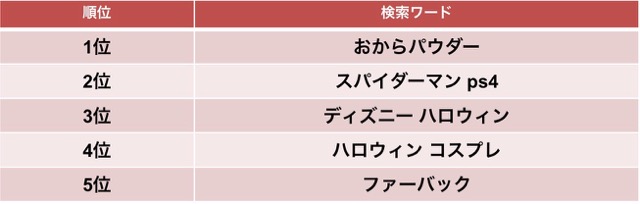 | 順位 | 検索ワード |
|---|---|
| 1位 | おからパウダー |
| 2位 | スパイダーマン ps4 |
| 3位 | ディズニー ハロウィン |
| 4位 | ハロウィン コスプレ |
| 5位 | ファーバック |